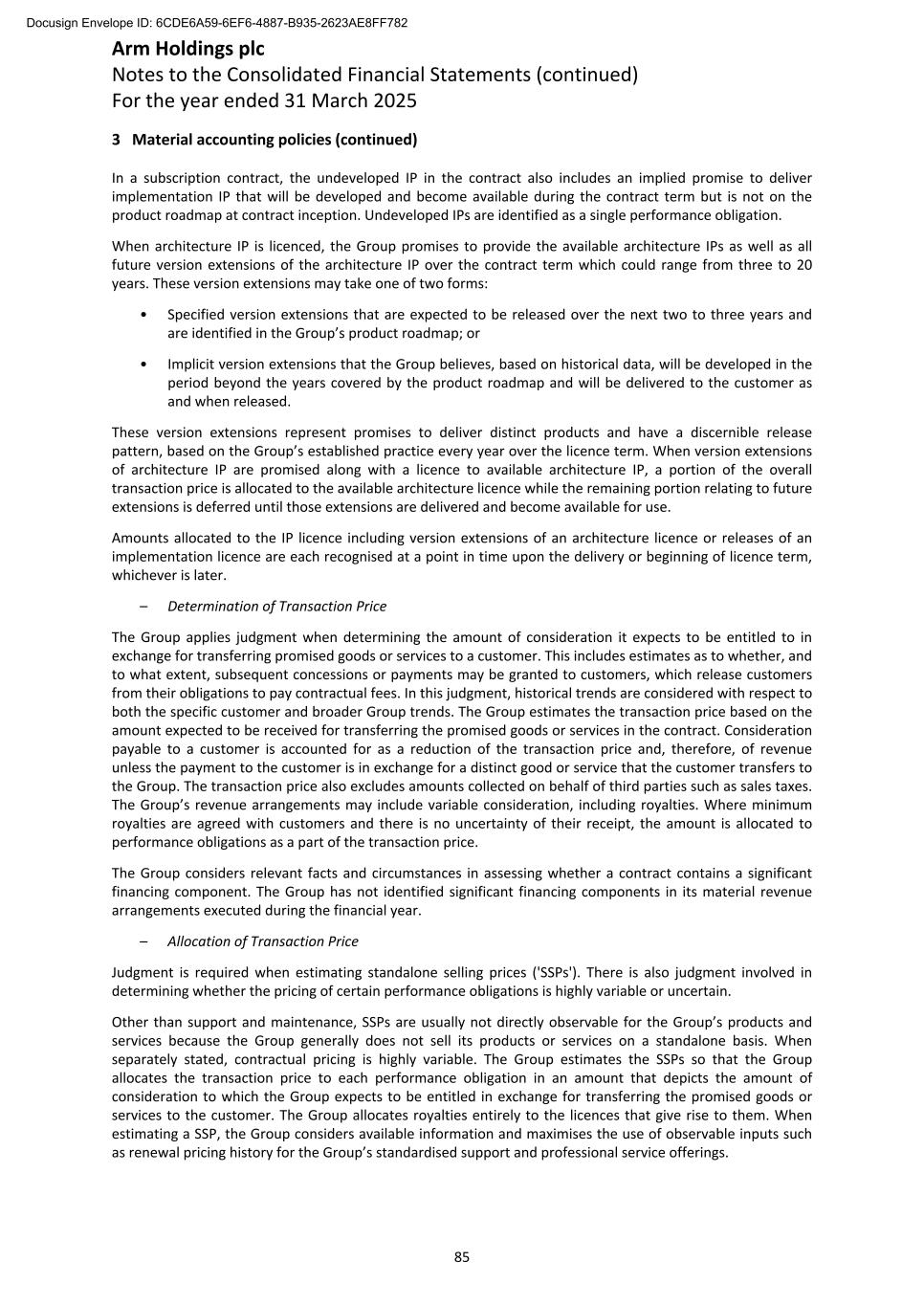 Docusign Envelope ID: 6CDE6A59-6EF6-4887-B935-2623AE8FF782

Arm Holdings plc
Notes to the Consolidated Financial Statements (continued)
For the year ended 31 March 2025

3 Material accounting policies (continued)

In a subscription contract, the undeveloped IP in the contract also includes an implied promise to deliver implementation IP that will be developed and become available during the contract term but is not on the product roadmap at contract inception. Undeveloped IPs are identified as a single performance obligation.

When architecture IP is licenced, the Group promises to provide the available architecture IPs as well as all future version extensions of the architecture IP over the contract term which could range from three to 20 years. These version extensions may take one of two forms:

• Specified version extensions that are expected to be released over the next two to three years and are identified in the Group's product roadmap; or

• Implicit version extensions that the Group believes, based on historical data, will be developed in the period beyond the years covered by the product roadmap and will be delivered to the customer as and when released.

These version extensions represent promises to deliver distinct products and have a discernible release pattern, based on the Group's established practice every year over the licence term. When version extensions of architecture IP are promised along with a licence to available architecture IP, a portion of the overall transaction price is allocated to the available architecture licence while the remaining portion relating to future extensions is deferred until those extensions are delivered and become available for use.

Amounts allocated to the IP licence including version extensions of an architecture licence or releases of an implementation licence are each recognised at a point in time upon the delivery or beginning of licence term, whichever is later.

– Determination of Transaction Price

The Group applies judgment when determining the amount of consideration it expects to be entitled to in exchange for transferring promised goods or services to a customer. This includes estimates as to whether, and to what extent, subsequent concessions or payments may be granted to customers, which release customers from their obligations to pay contractual fees. In this judgment, historical trends are considered with respect to both the specific customer and broader Group trends. The Group estimates the transaction price based on the amount expected to be received for transferring the promised goods or services in the contract. Consideration payable to a customer is accounted for as a reduction of the transaction price and, therefore, of revenue unless the payment to the customer is in exchange for a distinct good or service that the customer transfers to the Group. The transaction price also excludes amounts collected on behalf of third parties such as sales taxes. The Group's revenue arrangements may include variable consideration, including royalties. Where minimum royalties are agreed with customers and there is no uncertainty of their receipt, the amount is allocated to performance obligations as a part of the transaction price.

The Group considers relevant facts and circumstances in assessing whether a contract contains a significant financing component. The Group has not identified significant financing components in its material revenue arrangements executed during the financial year.

– Allocation of Transaction Price

Judgment is required when estimating standalone selling prices ('SSPs'). There is also judgment involved in determining whether the pricing of certain performance obligations is highly variable or uncertain.

Other than support and maintenance, SSPs are usually not directly observable for the Group's products and services because the Group generally does not sell its products or services on a standalone basis. When separately stated, contractual pricing is highly variable. The Group estimates the SSPs so that the Group allocates the transaction price to each performance obligation in an amount that depicts the amount of consideration to which the Group expects to be entitled in exchange for transferring the promised goods or services to the customer. The Group allocates royalties entirely to the licences that give rise to them. When estimating a SSP, the Group considers available information and maximises the use of observable inputs such as renewal pricing history for the Group's standardised support and professional service offerings.

85